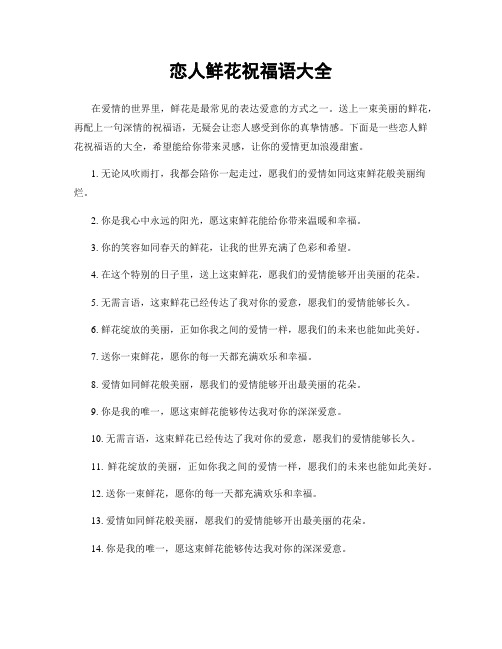 恋人鲜花祝福语大全

在爱情的世界里，鲜花是最常见的表达爱意的方式之一。送上一束美丽的鲜花，再配上一句深情的祝福语，无疑会让恋人感受到你的真挚情感。下面是一些恋人鲜花祝福语的大全，希望能给你带来灵感，让你的爱情更加浪漫甜蜜。

1. 无论风吹雨打，我都会陪你一起走过，愿我们的爱情如同这束鲜花般美丽绚烂。

2. 你是我心中永远的阳光，愿这束鲜花能给你带来温暖和幸福。

3. 你的笑容如同春天的鲜花，让我的世界充满了色彩和希望。

4. 在这个特别的日子里，送上这束鲜花，愿我们的爱情能够开出美丽的花朵。

5. 无需言语，这束鲜花已经传达了我对你的爱意，愿我们的爱情能够长久。

6. 鲜花绽放的美丽，正如你我之间的爱情一样，愿我们的未来也能如此美好。

7. 送你一束鲜花，愿你的每一天都充满欢乐和幸福。

8. 爱情如同鲜花般美丽，愿我们的爱情能够开出最美丽的花朵。

9. 你是我的唯一，愿这束鲜花能够传达我对你的深深爱意。

10. 无需言语，这束鲜花已经传达了我对你的爱意，愿我们的爱情能够长久。

11. 鲜花绽放的美丽，正如你我之间的爱情一样，愿我们的未来也能如此美好。

12. 送你一束鲜花，愿你的每一天都充满欢乐和幸福。

13. 爱情如同鲜花般美丽，愿我们的爱情能够开出最美丽的花朵。

14. 你是我的唯一，愿这束鲜花能够传达我对你的深深爱意。